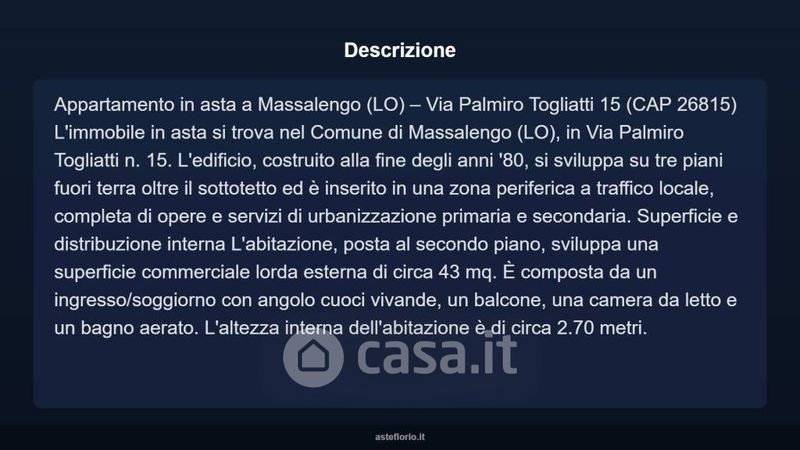 Descrizione

Appartamento in asta a Massalengo (LO) – Via Palmiro Togliatti 15 (CAP 26815) L'immobile in asta si trova nel Comune di Massalengo (LO), in Via Palmiro Togliatti n. 15. L'edificio, costruito alla fine degli anni '80, si sviluppa su tre piani fuori terra oltre il sottotetto ed è inserito in una zona periferica a traffico locale, completa di opere e servizi di urbanizzazione primaria e secondaria. Superficie e distribuzione interna L'abitazione, posta al secondo piano, sviluppa una superficie commerciale lorda esterna di circa 43 mq. È composta da un ingresso/soggiorno con angolo cuoci vivande, un balcone, una camera da letto e un bagno aerato. L'altezza interna dell'abitazione è di circa 2.70 metri.

asteflorio.it

casa.it